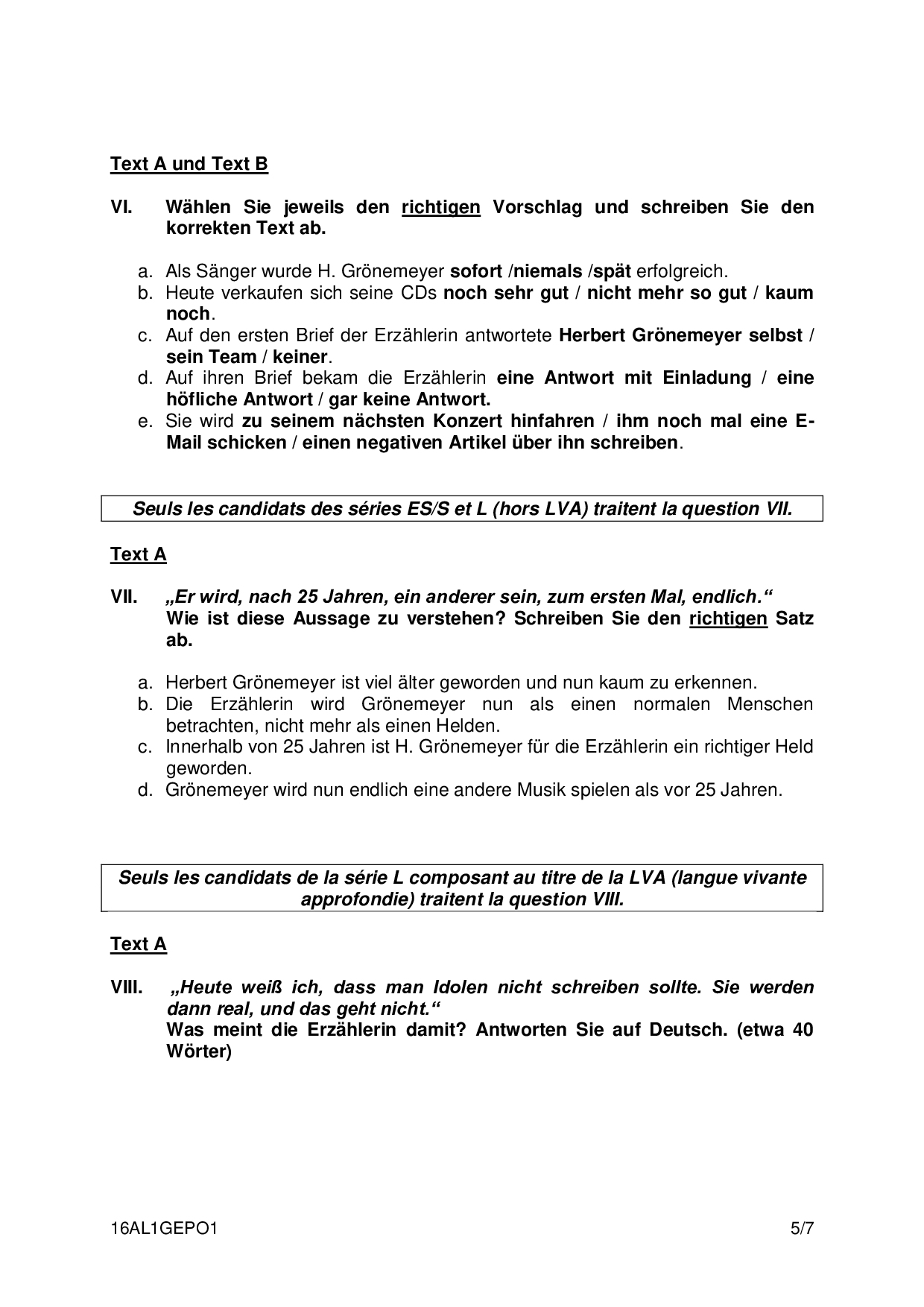 Text A und Text B

VI. Wählen Sie jeweils den richtigen Vorschlag und schreiben Sie den korrekten Text ab.

a. Als Sänger wurde H. Grönemeyer sofort /niemals /spät erfolgreich.
b. Heute verkaufen sich seine CDs noch sehr gut / nicht mehr so gut / kaum noch.
c. Auf den ersten Brief der Erzählerin antwortete Herbert Grönemeyer selbst / sein Team / keiner.
d. Auf ihren Brief bekam die Erzählerin eine Antwort mit Einladung / eine höfliche Antwort / gar keine Antwort.
e. Sie wird zu seinem nächsten Konzert hinfahren / ihm noch mal eine E-Mail schicken / einen negativen Artikel über ihn schreiben.

Seuls les candidats des séries ES/S et L (hors LVA) traitent la question VII.

Text A

VII. „Er wird, nach 25 Jahren, ein anderer sein, zum ersten Mal, endlich.“
Wie ist diese Aussage zu verstehen? Schreiben Sie den richtigen Satz ab.

a. Herbert Grönemeyer ist viel älter geworden und nun kaum zu erkennen.
b. Die Erzählerin wird Grönemeyer nun als einen normalen Menschen betrachten, nicht mehr als einen Helden.
c. Innerhalb von 25 Jahren ist H. Grönemeyer für die Erzählerin ein richtiger Held geworden.
d. Grönemeyer wird nun endlich eine andere Musik spielen als vor 25 Jahren.

Seuls les candidats de la série L composant au titre de la LVA (langue vivante approfondie) traitent la question VIII.

Text A

VIII. „Heute weiß ich, dass man Idolen nicht schreiben sollte. Sie werden dann real, und das geht nicht.“
Was meint die Erzählerin damit? Antworten Sie auf Deutsch. (etwa 40 Wörter)

16AL1GEPO1 5/7